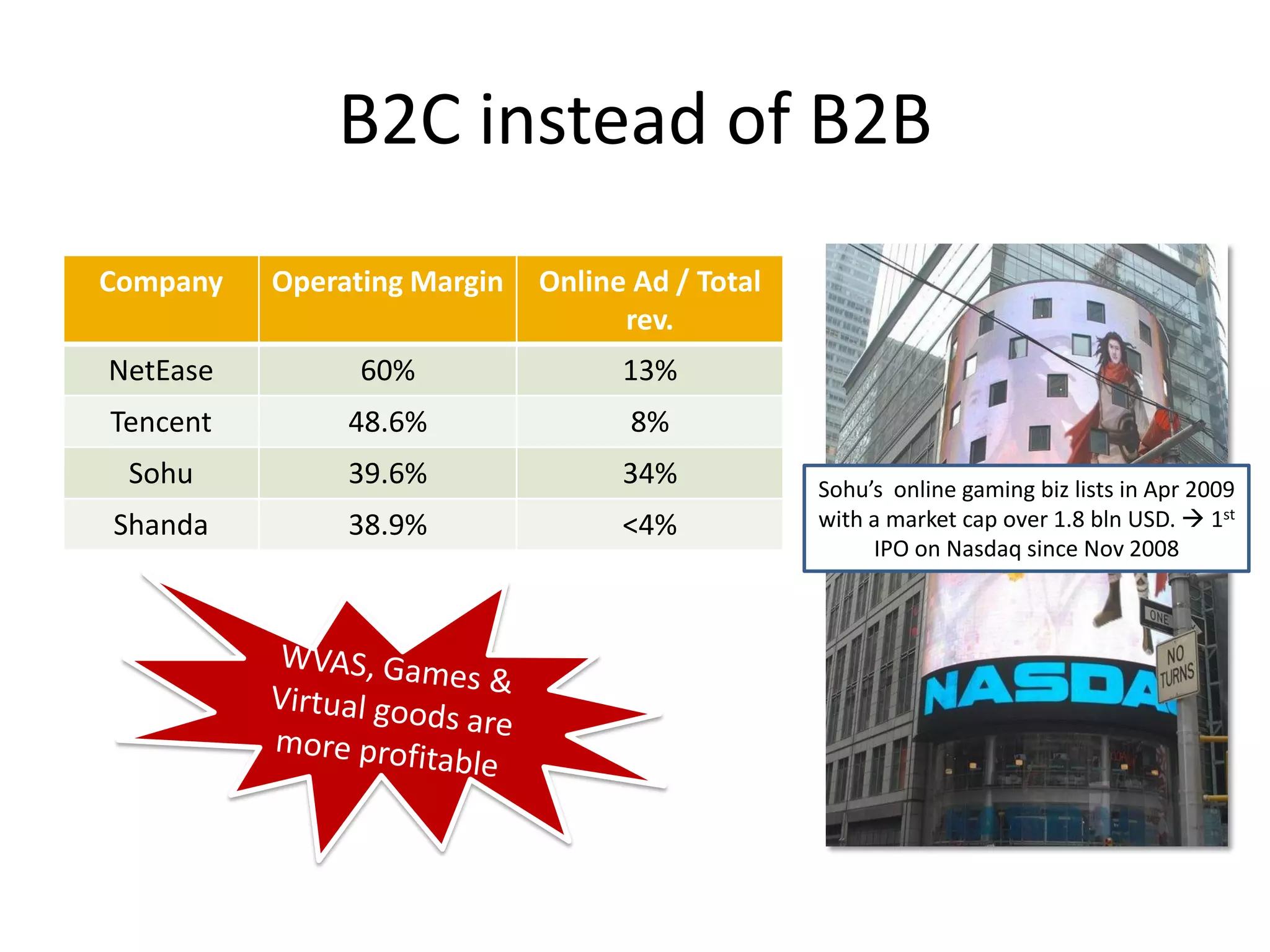 B2C instead of B2B

| Company | Operating Margin | Online Ad / Total rev. |
|---|---|---|
| NetEase | 60% | 13% |
| Tencent | 48.6% | 8% |
| Sohu | 39.6% | 34% |
| Shanda | 38.9% | <4% |

WVAS, Games & Virtual goods are more profitable

Sohu's online gaming biz lists in Apr 2009 with a market cap over 1.8 bln USD. → 1$^{st}$ IPO on Nasdaq since Nov 2008

ONE

NO TURNS

NASDA